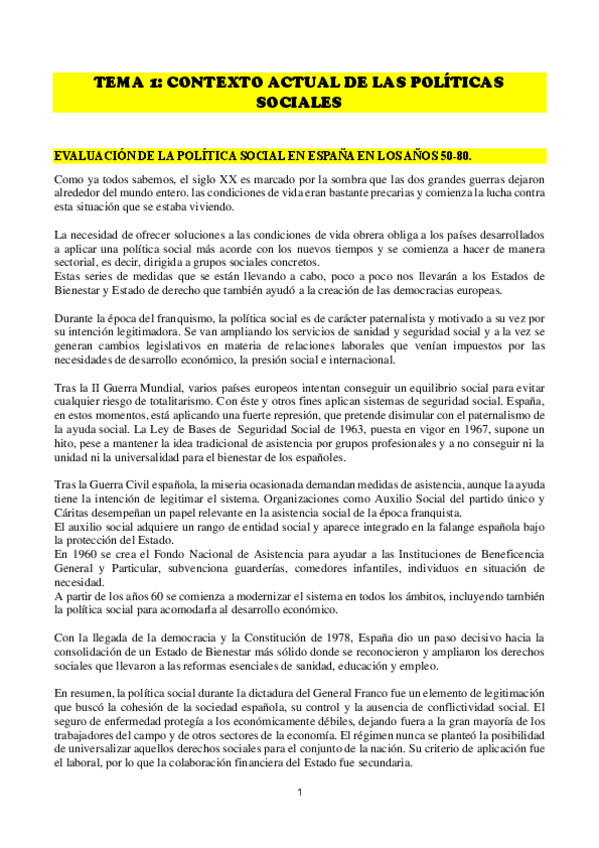 TEMA 1: CONTEXTO ACTUAL DE LAS POLÍTICAS SOCIALES

EVALUACIÓN DE LA POLÍTICA SOCIAL EN ESPAÑA EN LOS AÑOS 50-80.

Como ya todos sabemos, el siglo XX es marcado por la sombra que las dos grandes guerras dejaron alrededor del mundo entero. las condiciones de vida eran bastante precarias y comienza la lucha contra esta situación que se estaba viviendo.

La necesidad de ofrecer soluciones a las condiciones de vida obrera obliga a los países desarrollados a aplicar una política social más acorde con los nuevos tiempos y se comienza a hacer de manera sectorial, es decir, dirigida a grupos sociales concretos.
Estas series de medidas que se están llevando a cabo, poco a poco nos llevarán a los Estados de Bienestar y Estado de derecho que también ayudó a la creación de las democracias europeas.

Durante la época del franquismo, la política social es de carácter paternalista y motivado a su vez por su intención legitimadora. Se van ampliando los servicios de sanidad y seguridad social y a la vez se generan cambios legislativos en materia de relaciones laborales que venían impuestos por las necesidades de desarrollo económico, la presión social e internacional.

Tras la II Guerra Mundial, varios países europeos intentan conseguir un equilibrio social para evitar cualquier riesgo de totalitarismo. Con éste y otros fines aplican sistemas de seguridad social. España, en estos momentos, está aplicando una fuerte represión, que pretende disimular con el paternalismo de la ayuda social. La Ley de Bases de Seguridad Social de 1963, puesta en vigor en 1967, supone un hito, pese a mantener la idea tradicional de asistencia por grupos profesionales y a no conseguir ni la unidad ni la universalidad para el bienestar de los españoles.

Tras la Guerra Civil española, la miseria ocasionada demandan medidas de asistencia, aunque la ayuda tiene la intención de legitimar el sistema. Organizaciones como Auxilio Social del partido único y Cáritas desempeñan un papel relevante en la asistencia social de la época franquista.
El auxilio social adquiere un rango de entidad social y aparece integrado en la falange española bajo la protección del Estado.
En 1960 se crea el Fondo Nacional de Asistencia para ayudar a las Instituciones de Beneficencia General y Particular, subvenciona guarderías, comedores infantiles, individuos en situación de necesidad.
A partir de los años 60 se comienza a modernizar el sistema en todos los ámbitos, incluyendo también la política social para acomodarla al desarrollo económico.

Con la llegada de la democracia y la Constitución de 1978, España dio un paso decisivo hacia la consolidación de un Estado de Bienestar más sólido donde se reconocieron y ampliaron los derechos sociales que llevaron a las reformas esenciales de sanidad, educación y empleo.

En resumen, la política social durante la dictadura del General Franco fue un elemento de legitimación que buscó la cohesión de la sociedad española, su control y la ausencia de conflictividad social. El seguro de enfermedad protegía a los económicamente débiles, dejando fuera a la gran mayoría de los trabajadores del campo y de otros sectores de la economía. El régimen nunca se planteó la posibilidad de universalizar aquellos derechos sociales para el conjunto de la nación. Su criterio de aplicación fue el laboral, por lo que la colaboración financiera del Estado fue secundaria.

1